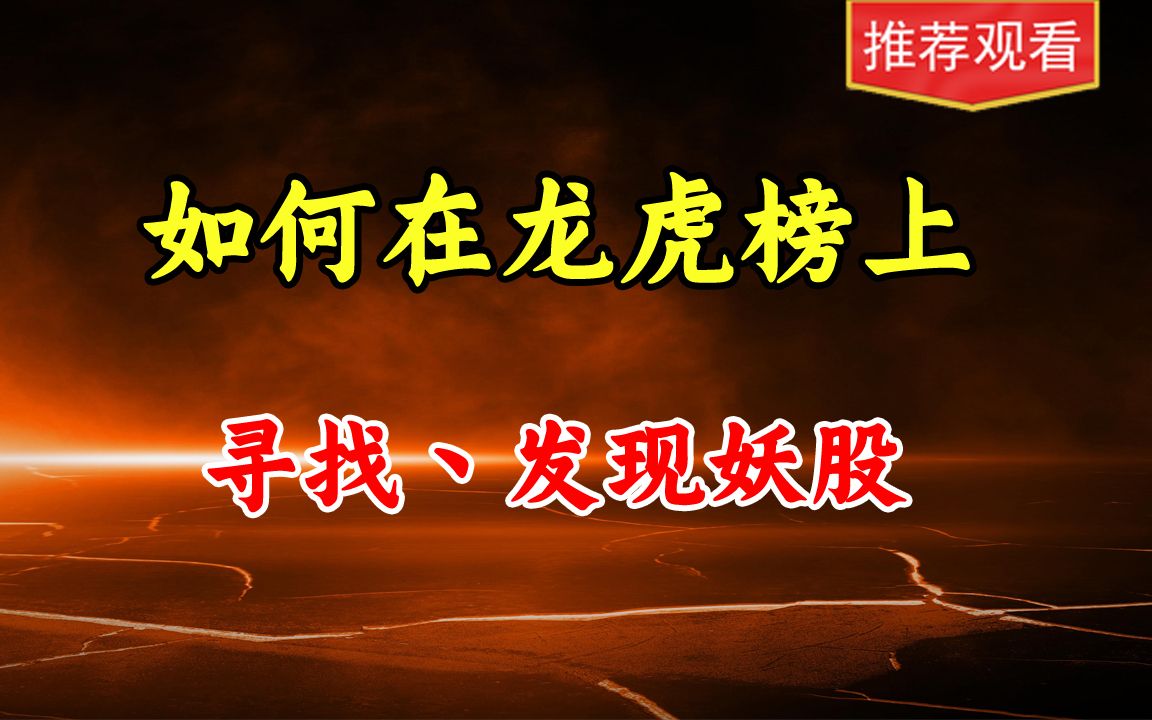 推荐观看

如何在龙虎榜上

寻找、发现妖股